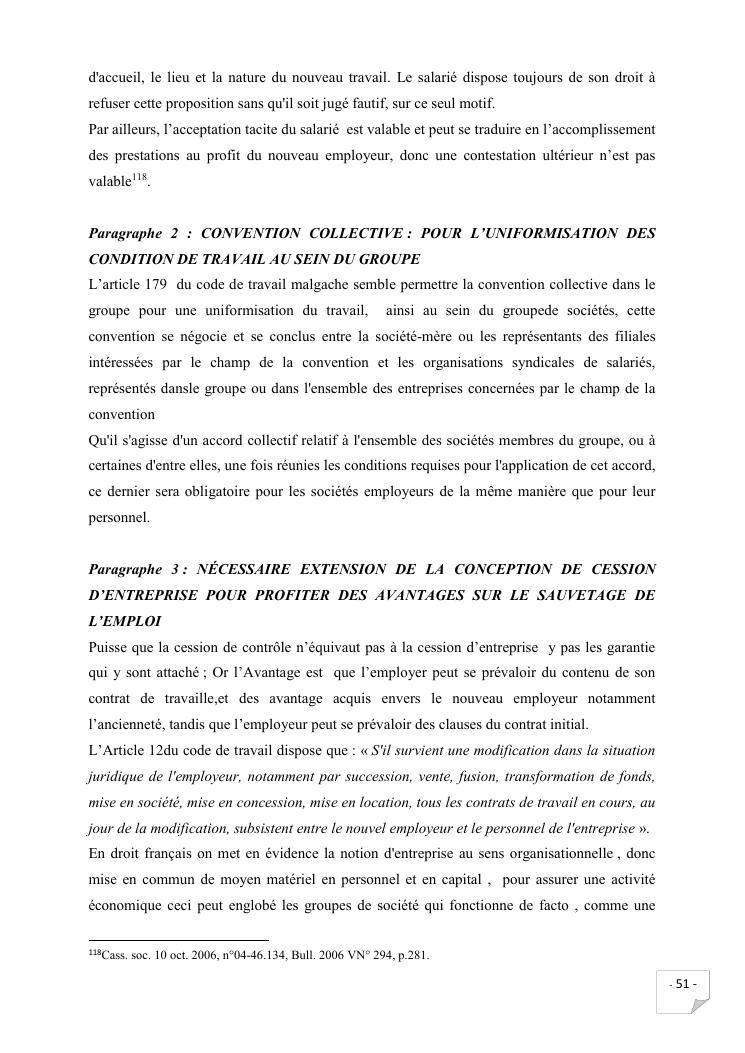 d'accueil, le lieu et la nature du nouveau travail. Le salarié dispose toujours de son droit à refuser cette proposition sans qu'il soit jugé fautif, sur ce seul motif.
Par ailleurs, l'acceptation tacite du salarié est valable et peut se traduire en l'accomplissement des prestations au profit du nouveau employeur, donc une contestation ultérieur n'est pas valable$^{118}$.

Paragraphe 2 : CONVENTION COLLECTIVE : POUR L'UNIFORMISATION DES CONDITION DE TRAVAIL AU SEIN DU GROUPE
L'article 179 du code de travail malgache semble permettre la convention collective dans le groupe pour une uniformisation du travail, ainsi au sein du groupede sociétés, cette convention se négocie et se conclus entre la société-mère ou les représentants des filiales intéressées par le champ de la convention et les organisations syndicales de salariés, représentés dansle groupe ou dans l'ensemble des entreprises concernées par le champ de la convention
Qu'il s'agisse d'un accord collectif relatif à l'ensemble des sociétés membres du groupe, ou à certaines d'entre elles, une fois réunies les conditions requises pour l'application de cet accord, ce dernier sera obligatoire pour les sociétés employeurs de la même manière que pour leur personnel.

Paragraphe 3 : NÉCESSAIRE EXTENSION DE LA CONCEPTION DE CESSION D'ENTREPRISE POUR PROFITER DES AVANTAGES SUR LE SAUVETAGE DE L'EMPLOI
Puisse que la cession de contrôle n'équivaut pas à la cession d'entreprise y pas les garantie qui y sont attaché ; Or l'Avantage est que l'employer peut se prévaloir du contenu de son contrat de travaille,et des avantage acquis envers le nouveau employeur notamment l'ancienneté, tandis que l'employeur peut se prévaloir des clauses du contrat initial.
L'Article 12du code de travail dispose que : « S'il survient une modification dans la situation juridique de l'employeur, notamment par succession, vente, fusion, transformation de fonds, mise en société, mise en concession, mise en location, tous les contrats de travail en cours, au jour de la modification, subsistent entre le nouvel employeur et le personnel de l'entreprise ».
En droit français on met en évidence la notion d'entreprise au sens organisationnelle , donc mise en commun de moyen matériel en personnel et en capital , pour assurer une activité économique ceci peut englobé les groupes de société qui fonctionne de facto , comme une

$^{118}$Cass. soc. 10 oct. 2006, n°04-46.134, Bull. 2006 VN° 294, p.281.

- 51 -